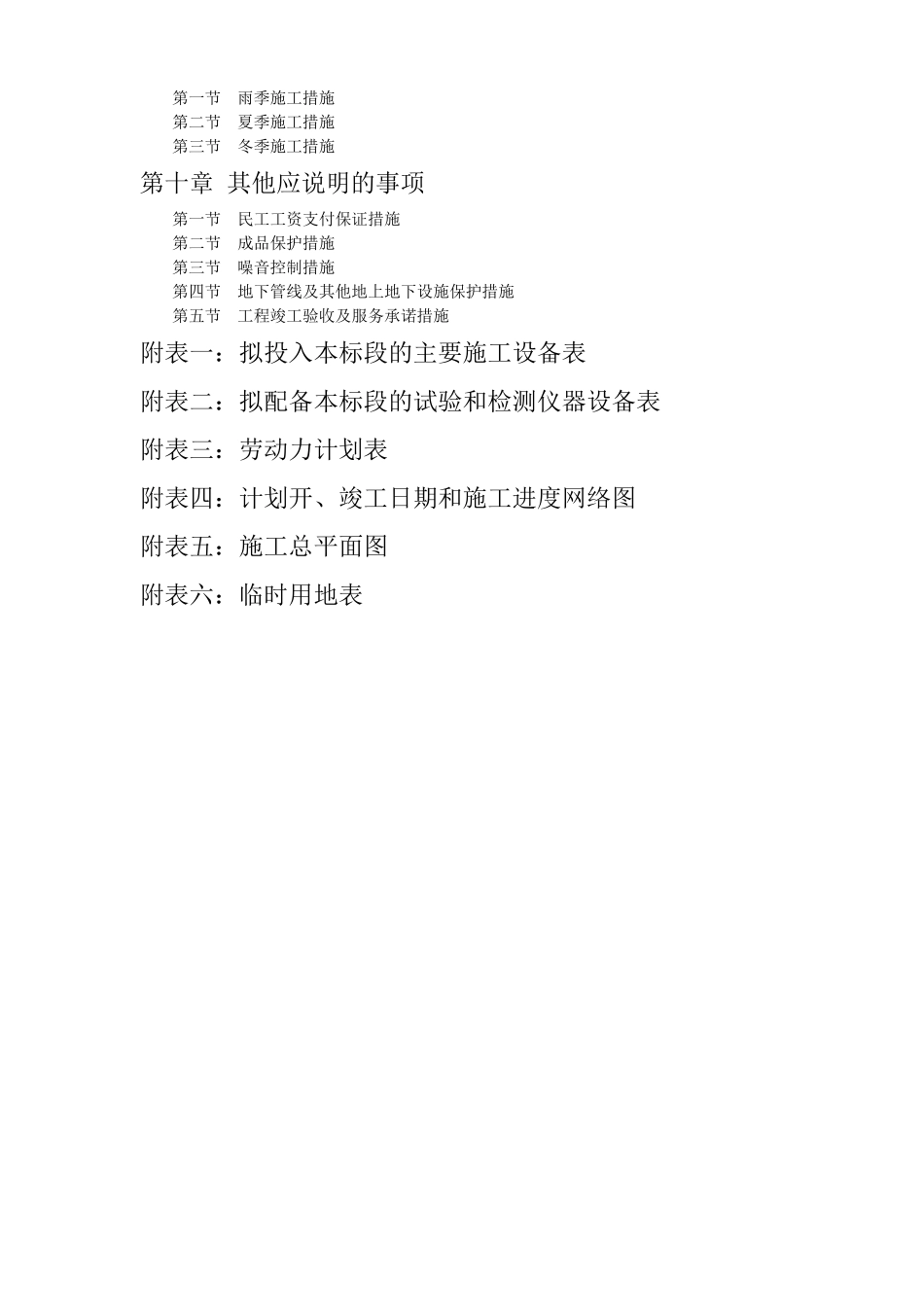 第一节　雨季施工措施
第二节　夏季施工措施
第三节　冬季施工措施

第十章 其他应说明的事项

第一节　民工工资支付保证措施
第二节　成品保护措施
第三节　噪音控制措施
第四节　地下管线及其他地上地下设施保护措施
第五节　工程竣工验收及服务承诺措施

附表一：拟投入本标段的主要施工设备表

附表二：拟配备本标段的试验和检测仪器设备表

附表三：劳动力计划表

附表四：计划开、竣工日期和施工进度网络图

附表五：施工总平面图

附表六：临时用地表